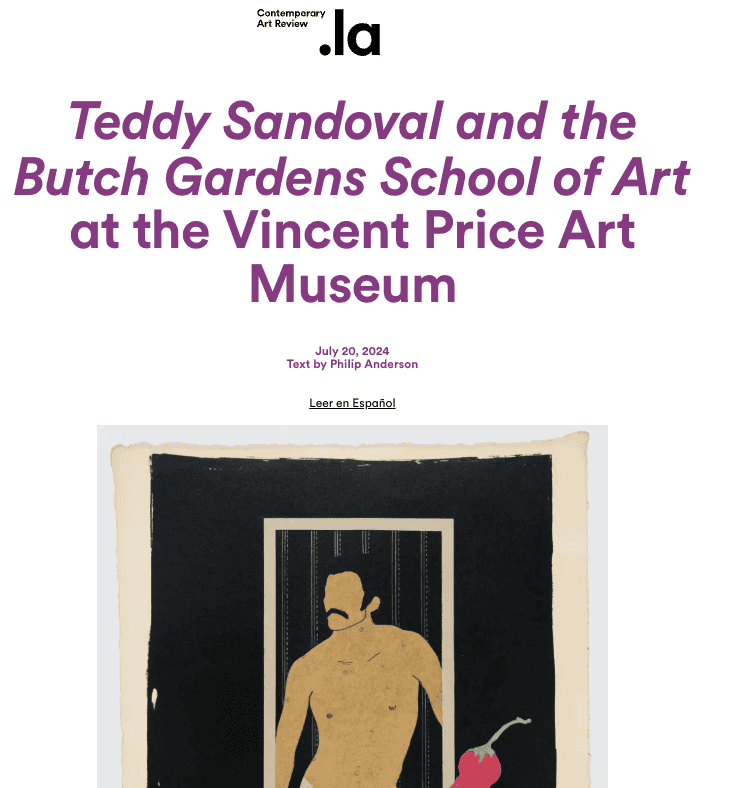 Contemporary
Art Review
.la

Teddy Sandoval and the Butch Gardens School of Art at the Vincent Price Art Museum

July 20, 2024
Text by Philip Anderson

Leer en Español